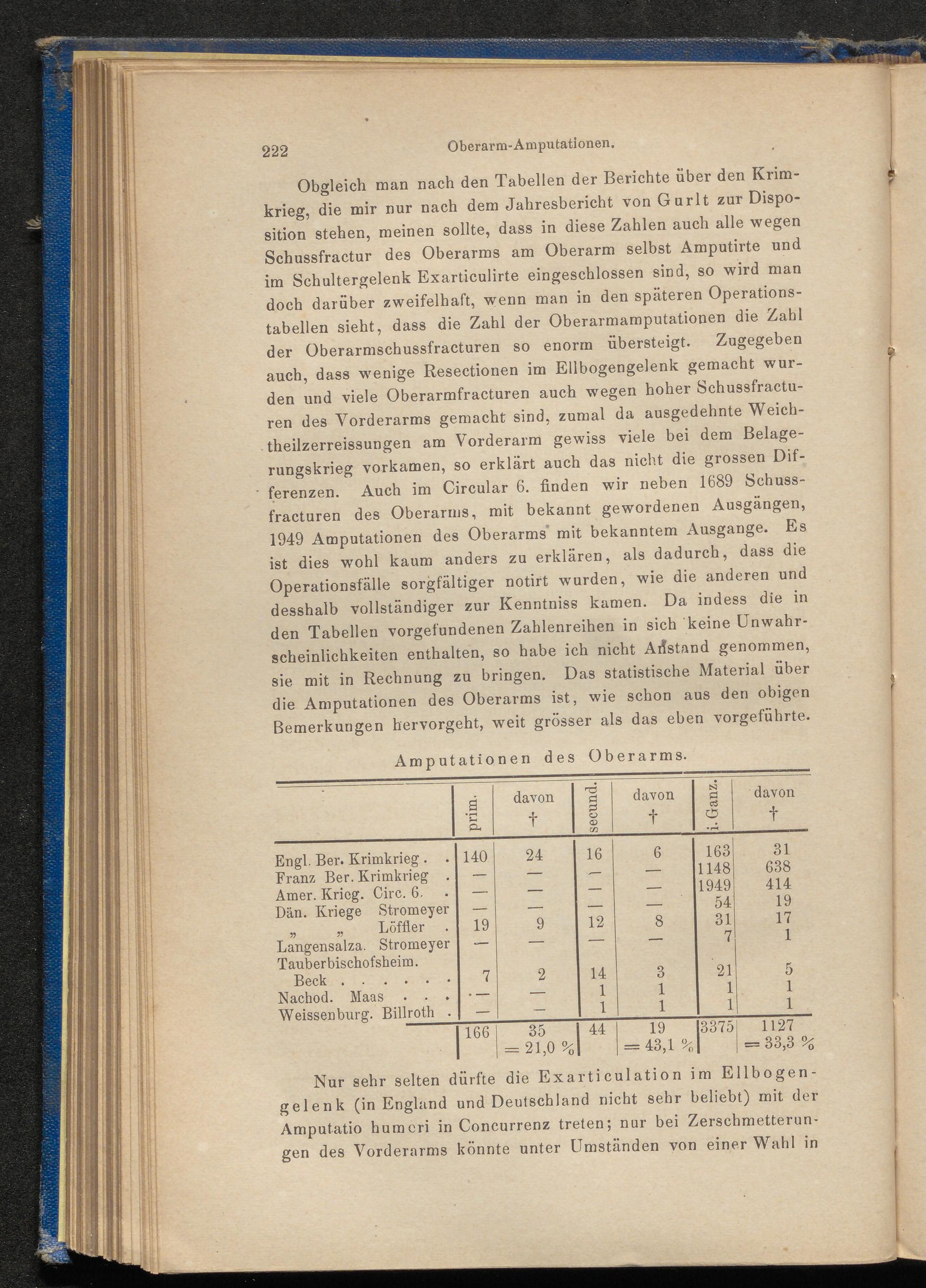 222 Oberarm-Amputationen.

Obgleich man nach den Tabellen der Berichte über den Krimkrieg, die mir nur nach dem Jahresbericht von Gurlt zur Disposition stehen, meinen sollte, dass in diese Zahlen auch alle wegen Schussfractur des Oberarms am Oberarm selbst Amputirte und im Schultergelenk Exarticulirte eingeschlossen sind, so wird man doch darüber zweifelhaft, wenn man in den späteren Operationstabellen sieht, dass die Zahl der Oberarmamputationen die Zahl der Oberarmschussfracturen so enorm übersteigt. Zugegeben auch, dass wenige Resectionen im Ellbogengelenk gemacht wurden und viele Oberarmfracturen auch wegen hoher Schussfracturen des Vorderarms gemacht sind, zumal da ausgedehnte Weichtheilzerreissungen am Vorderarm gewiss viele bei dem Belagerungskrieg vorkamen, so erklärt auch das nicht die grossen Differenzen. Auch im Circular 6. finden wir neben 1689 Schussfracturen des Oberarms, mit bekannt gewordenen Ausgängen, 1949 Amputationen des Oberarms mit bekanntem Ausgange. Es ist dies wohl kaum anders zu erklären, als dadurch, dass die Operationsfälle sorgfältiger notirt wurden, wie die anderen und desshalb vollständiger zur Kenntniss kamen. Da indess die in den Tabellen vorgefundenen Zahlenreihen in sich keine Unwahrscheinlichkeiten enthalten, so habe ich nicht Anstand genommen, sie mit in Rechnung zu bringen. Das statistische Material über die Amputationen des Oberarms ist, wie schon aus den obigen Bemerkungen hervorgeht, weit grösser als das eben vorgeführte.

Amputationen des Oberarms.

| | prim. | davon † | secund. | davon † | i. Ganz. | davon † |
|---|---|---|---|---|---|---|
| Engl. Ber. Krimkrieg . . | 140 | 24 | 16 | 6 | 163 | 31 |
| Franz Ber. Krimkrieg . | — | — | — | — | 1148 | 638 |
| Amer. Krieg. Circ. 6. . | — | — | — | — | 1949 | 414 |
| Dän. Kriege Stromeyer | — | — | — | — | 54 | 19 |
| „ „ Löffler . | 19 | 9 | 12 | 8 | 31 | 17 |
| Langensalza. Stromeyer | — | — | — | — | 7 | 1 |
| Tauberbischofsheim. Beck . . . . . . | 7 | 2 | 14 | 3 | 21 | 5 |
| Nachod. Maas . . . | — | — | 1 | 1 | 1 | 1 |
| Weissenburg. Billroth . | — | — | 1 | 1 | 1 | 1 |
| | 166 | 35 = 21,0 % | 44 | 19 = 43,1 % | 3375 | 1127 = 33,3 % |

Nur sehr selten dürfte die Exarticulation im Ellbogengelenk (in England und Deutschland nicht sehr beliebt) mit der Amputatio humeri in Concurrenz treten; nur bei Zerschmetterungen des Vorderarms könnte unter Umständen von einer Wahl in